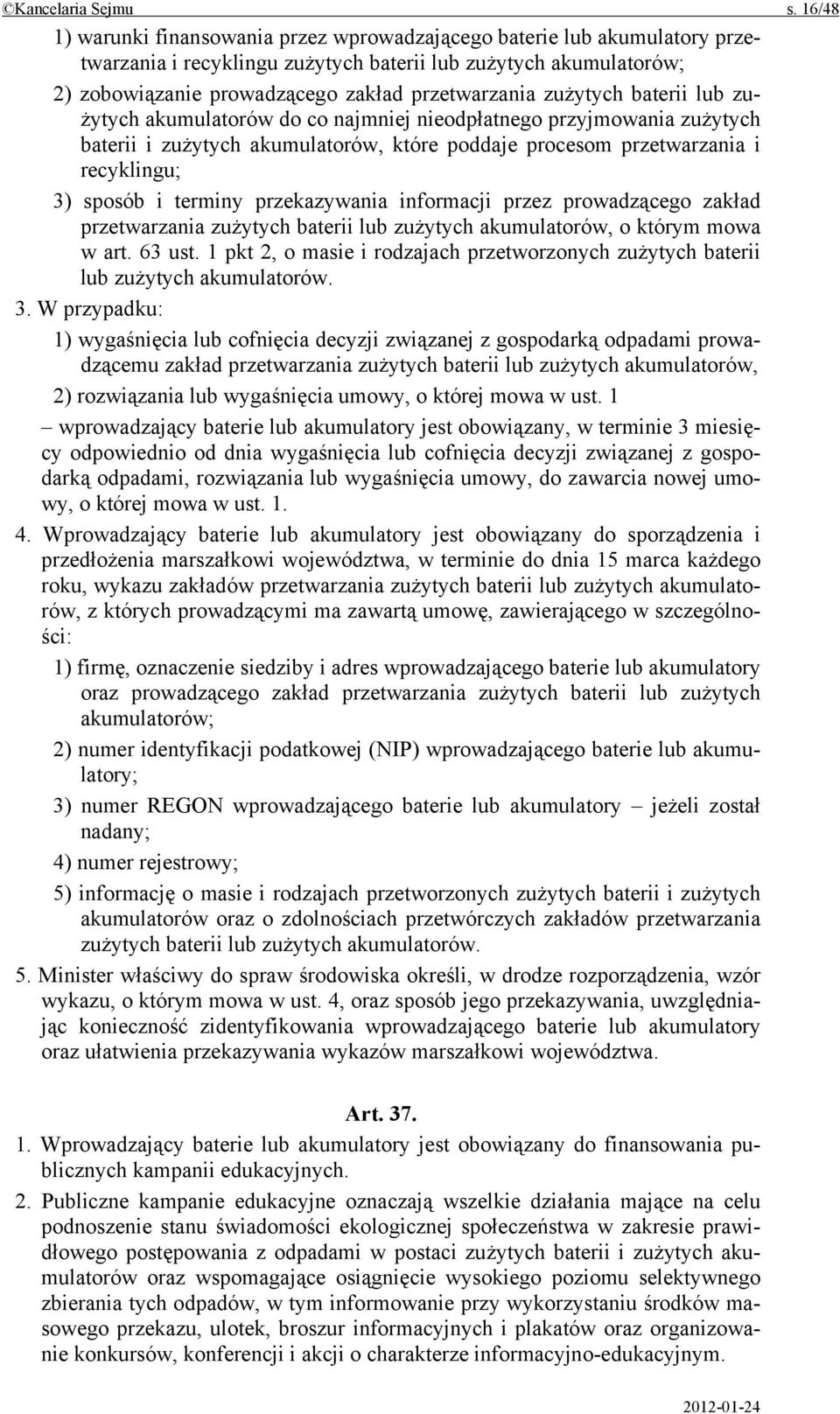 ©Kancelaria Sejmu s. 16/48

1) warunki finansowania przez wprowadzającego baterie lub akumulatory przetwarzania i recyklingu zużytych baterii lub zużytych akumulatorów;

2) zobowiązanie prowadzącego zakład przetwarzania zużytych baterii lub zużytych akumulatorów do co najmniej nieodpłatnego przyjmowania zużytych baterii i zużytych akumulatorów, które poddaje procesom przetwarzania i recyklingu;

3) sposób i terminy przekazywania informacji przez prowadzącego zakład przetwarzania zużytych baterii lub zużytych akumulatorów, o którym mowa w art. 63 ust. 1 pkt 2, o masie i rodzajach przetworzonych zużytych baterii lub zużytych akumulatorów.

3. W przypadku:

1) wygaśnięcia lub cofnięcia decyzji związanej z gospodarką odpadami prowadzącemu zakład przetwarzania zużytych baterii lub zużytych akumulatorów,

2) rozwiązania lub wygaśnięcia umowy, o której mowa w ust. 1

– wprowadzający baterie lub akumulatory jest obowiązany, w terminie 3 miesięcy odpowiednio od dnia wygaśnięcia lub cofnięcia decyzji związanej z gospodarką odpadami, rozwiązania lub wygaśnięcia umowy, do zawarcia nowej umowy, o której mowa w ust. 1.

4. Wprowadzający baterie lub akumulatory jest obowiązany do sporządzenia i przedłożenia marszałkowi województwa, w terminie do dnia 15 marca każdego roku, wykazu zakładów przetwarzania zużytych baterii lub zużytych akumulatorów, z których prowadzącymi ma zawartą umowę, zawierającego w szczególności:

1) firmę, oznaczenie siedziby i adres wprowadzającego baterie lub akumulatory oraz prowadzącego zakład przetwarzania zużytych baterii lub zużytych akumulatorów;

2) numer identyfikacji podatkowej (NIP) wprowadzającego baterie lub akumulatory;

3) numer REGON wprowadzającego baterie lub akumulatory – jeżeli został nadany;

4) numer rejestrowy;

5) informację o masie i rodzajach przetworzonych zużytych baterii i zużytych akumulatorów oraz o zdolnościach przetwórczych zakładów przetwarzania zużytych baterii lub zużytych akumulatorów.

5. Minister właściwy do spraw środowiska określi, w drodze rozporządzenia, wzór wykazu, o którym mowa w ust. 4, oraz sposób jego przekazywania, uwzględniając konieczność zidentyfikowania wprowadzającego baterie lub akumulatory oraz ułatwienia przekazywania wykazów marszałkowi województwa.

Art. 37.

1. Wprowadzający baterie lub akumulatory jest obowiązany do finansowania publicznych kampanii edukacyjnych.

2. Publiczne kampanie edukacyjne oznaczają wszelkie działania mające na celu podnoszenie stanu świadomości ekologicznej społeczeństwa w zakresie prawidłowego postępowania z odpadami w postaci zużytych baterii i zużytych akumulatorów oraz wspomagające osiągnięcie wysokiego poziomu selektywnego zbierania tych odpadów, w tym informowanie przy wykorzystaniu środków masowego przekazu, ulotek, broszur informacyjnych i plakatów oraz organizowanie konkursów, konferencji i akcji o charakterze informacyjno-edukacyjnym.

2012-01-24